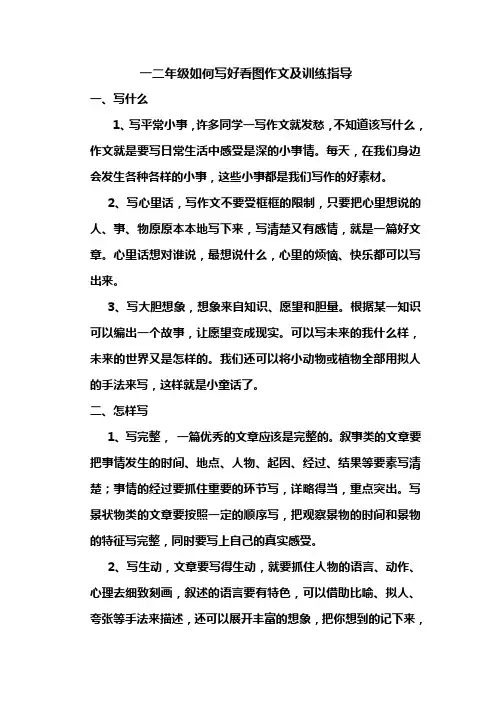 一二年级如何写好看图作文及训练指导

一、写什么

1、写平常小事，许多同学一写作文就发愁，不知道该写什么，作文就是要写日常生活中感受是深的小事情。每天，在我们身边会发生各种各样的小事，这些小事都是我们写作的好素材。

2、写心里话，写作文不要受框框的限制，只要把心里想说的人、事、物原原本本地写下来，写清楚又有感情，就是一篇好文章。心里话想对谁说，最想说什么，心里的烦恼、快乐都可以写出来。

3、写大胆想象，想象来自知识、愿望和胆量。根据某一知识可以编出一个故事，让愿望变成现实。可以写未来的我什么样，未来的世界又是怎样的。我们还可以将小动物或植物全部用拟人的手法来写，这样就是小童话了。

二、怎样写

1、写完整，一篇优秀的文章应该是完整的。叙事类的文章要把事情发生的时间、地点、人物、起因、经过、结果等要素写清楚；事情的经过要抓住重要的环节写，详略得当，重点突出。写景状物类的文章要按照一定的顺序写，把观察景物的时间和景物的特征写完整，同时要写上自己的真实感受。

2、写生动，文章要写得生动，就要抓住人物的语言、动作、心理去细致刻画，叙述的语言要有特色，可以借助比喻、拟人、夸张等手法来描述，还可以展开丰富的想象，把你想到的记下来，